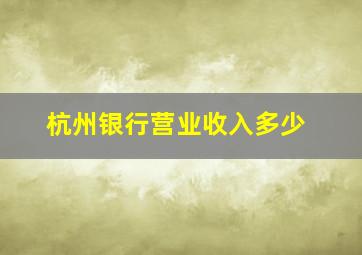 杭州银行营业收入多少